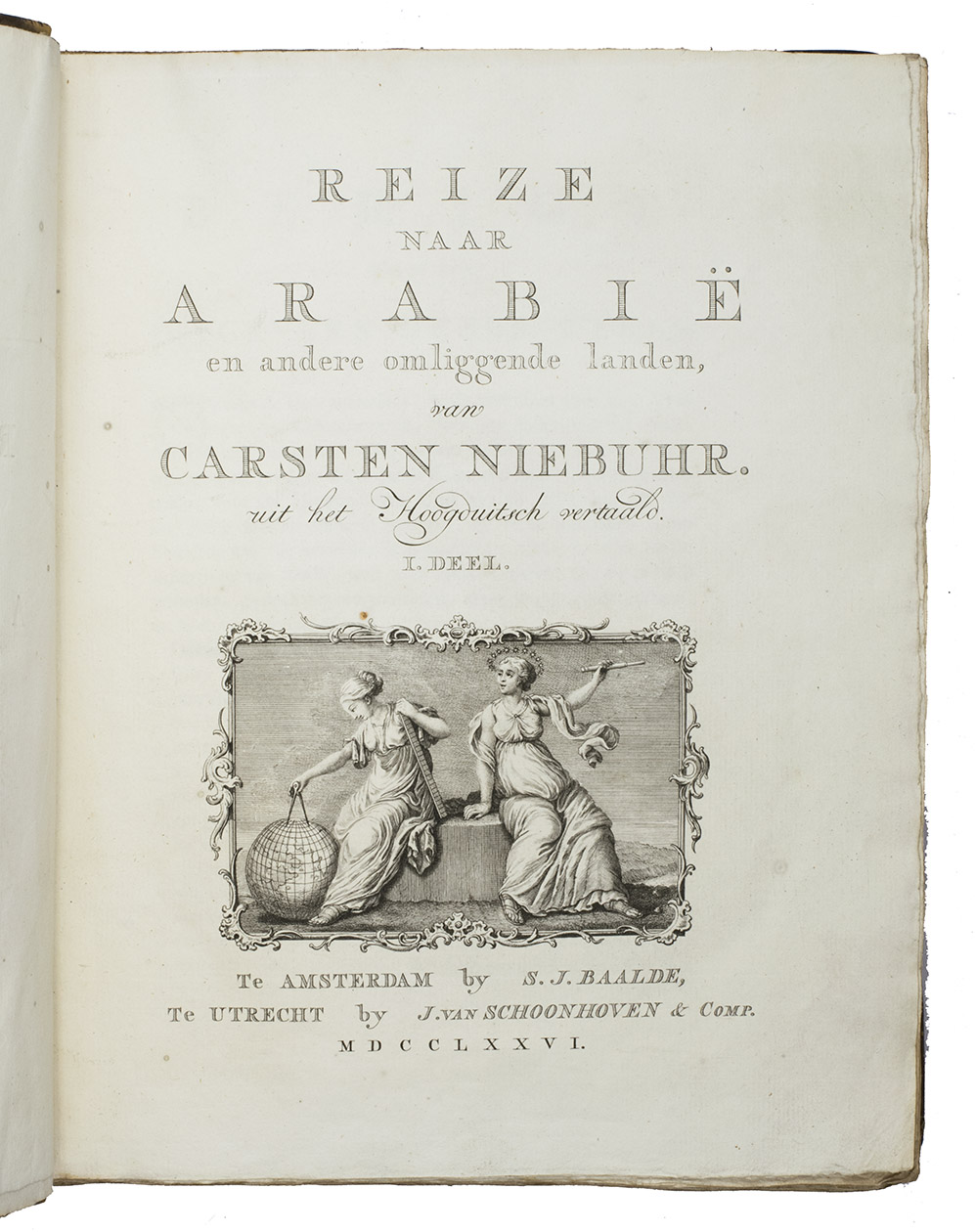 REIZE
NAAR
ARABIË
en andere omliggende landen,
van
CARSTEN NIEBUHR.
uit het Hoogduitsch vertaald.
I. DEEL.

Te AMSTERDAM by S. J. BAALDE,
Te UTRECHT by J. VAN SCHOONHOVEN & COMP.
MDCCLXXVI.